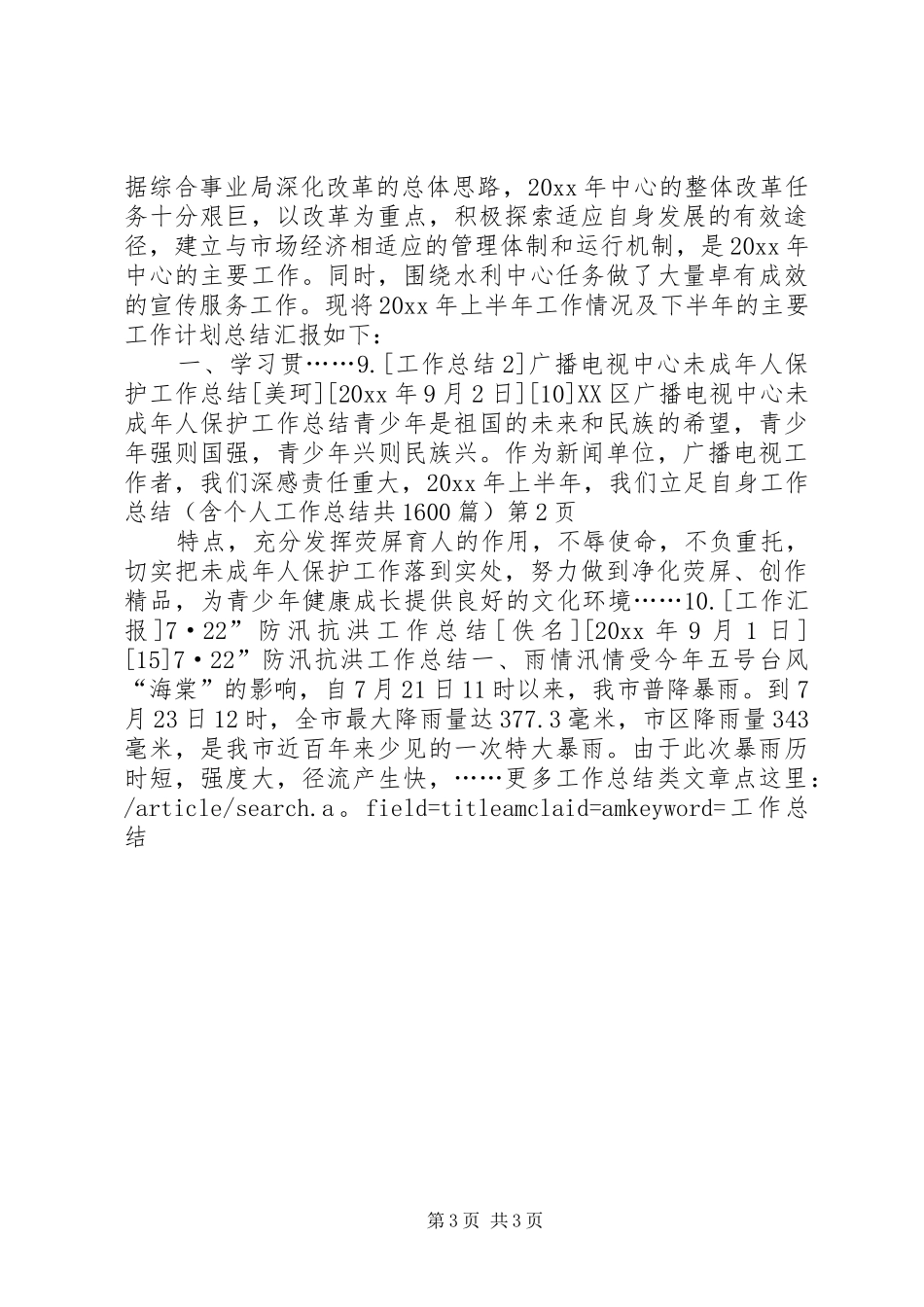 据综合事业局深化改革的总体思路，20xx年中心的整体改革任务十分艰巨，以改革为重点，积极探索适应自身发展的有效途径，建立与市场经济相适应的管理体制和运行机制，是20xx年中心的主要工作。同时，围绕水利中心任务做了大量卓有成效的宣传服务工作。现将20xx年上半年工作情况及下半年的主要工作计划总结汇报如下：

一、学习贯……9.[工作总结2]广播电视中心未成年人保护工作总结[美珂][20xx年9月2日][10]XX区广播电视中心未成年人保护工作总结青少年是祖国的未来和民族的希望，青少年强则国强，青少年兴则民族兴。作为新闻单位，广播电视工作者，我们深感责任重大，20xx年上半年，我们立足自身工作总结（含个人工作总结共1600篇）第2页

特点，充分发挥荧屏育人的作用，不辱使命，不负重托，切实把未成年人保护工作落到实处，努力做到净化荧屏、创作精品，为青少年健康成长提供良好的文化环境……10.[工作汇报]7·22”防汛抗洪工作总结[佚名][20xx年9月1日][15]7·22”防汛抗洪工作总结一、雨情汛情受今年五号台风“海棠”的影响，自7月21日11时以来，我市普降暴雨。到7月23日12时，全市最大降雨量达377.3毫米，市区降雨量343毫米，是我市近百年来少见的一次特大暴雨。由于此次暴雨历时短，强度大，径流产生快，……更多工作总结类文章点这里：/article/search.a。field=titleamclaid=amkeyword=工作总结

第3页 共3页